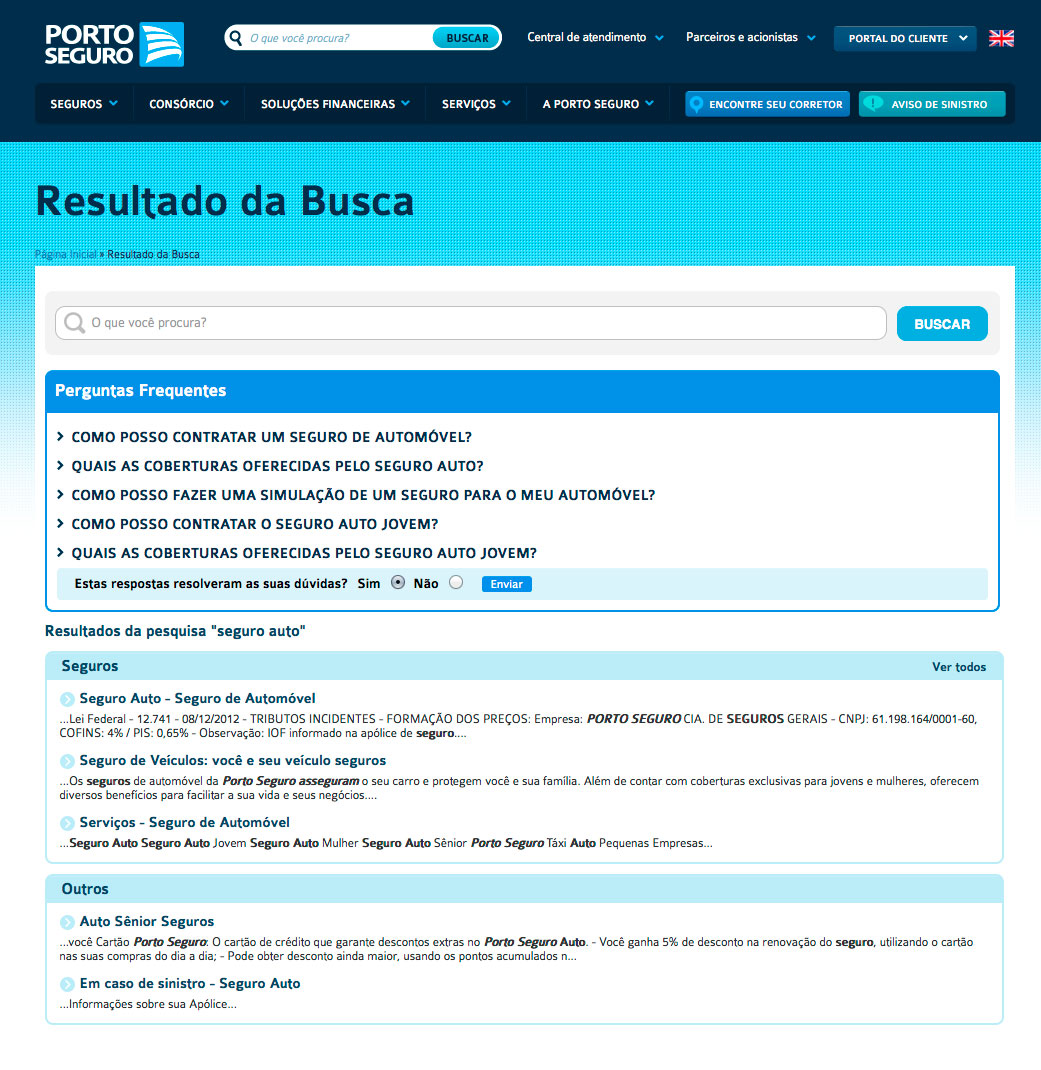 PORTO SEGURO

O que você procura? BUSCAR

Central de atendimento

Parceiros e acionistas

PORTAL DO CLIENTE

SEGUROS CONSÓRCIO SOLUÇÕES FINANCEIRAS SERVIÇOS A PORTO SEGURO

ENCONTRE SEU CORRETOR

AVISO DE SINISTRO

Resultado da Busca

Página Inicial » Resultado da Busca

O que você procura? BUSCAR

Perguntas Frequentes

COMO POSSO CONTRATAR UM SEGURO DE AUTOMÓVEL?

QUAIS AS COBERTURAS OFERECIDAS PELO SEGURO AUTO?

COMO POSSO FAZER UMA SIMULAÇÃO DE UM SEGURO PARA O MEU AUTOMÓVEL?

COMO POSSO CONTRATAR O SEGURO AUTO JOVEM?

QUAIS AS COBERTURAS OFERECIDAS PELO SEGURO AUTO JOVEM?

Estas respostas resolveram as suas dúvidas? Sim Não Enviar

Resultados da pesquisa "seguro auto"

Seguros Ver todos

Seguro Auto - Seguro de Automóvel

...Lei Federal - 12.741 - 08/12/2012 - TRIBUTOS INCIDENTES - FORMAÇÃO DOS PREÇOS: Empresa: PORTO SEGURO CIA. DE SEGUROS GERAIS - CNPJ: 61.198.164/0001-60, COFINS: 4% / PIS: 0,65% - Observação: IOF informado na apólice de seguro....

Seguro de Veículos: você e seu veículo seguros

...Os seguros de automóvel da Porto Seguro asseguram o seu carro e protegem você e sua família. Além de contar com coberturas exclusivas para jovens e mulheres, oferecem diversos benefícios para facilitar a sua vida e seus negócios....

Serviços - Seguro de Automóvel

...Seguro Auto Seguro Auto Jovem Seguro Auto Mulher Seguro Auto Sênior Porto Seguro Táxi Auto Pequenas Empresas...

Outros

Auto Sênior Seguros

...você Cartão Porto Seguro: O cartão de crédito que garante descontos extras no Porto Seguro Auto. - Você ganha 5% de desconto na renovação do seguro, utilizando o cartão nas suas compras do dia a dia; - Pode obter desconto ainda maior, usando os pontos acumulados n...

Em caso de sinistro - Seguro Auto

...Informações sobre sua Apólice...